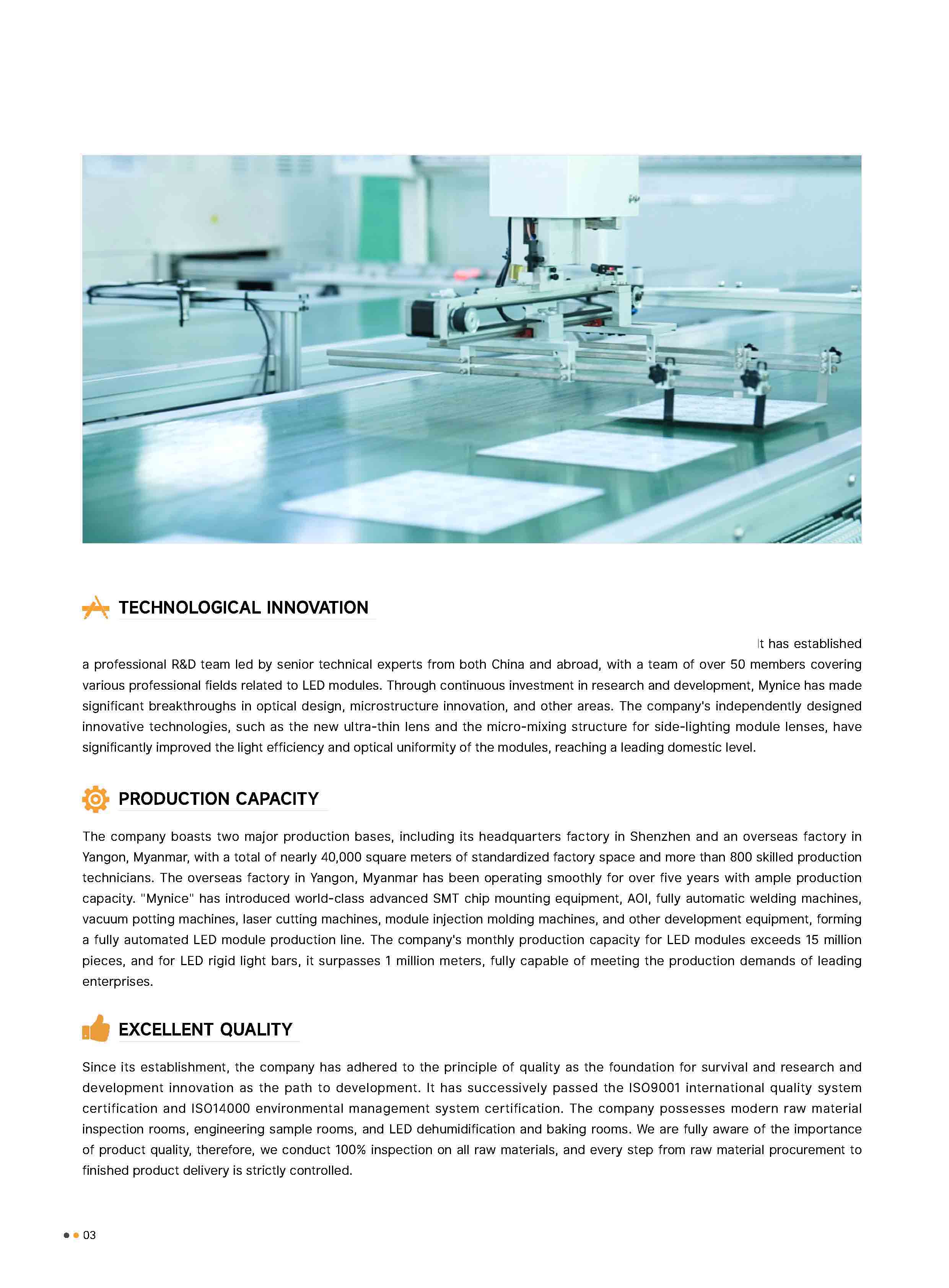 TECHNOLOGICAL INNOVATION

It has established a professional R&D team led by senior technical experts from both China and abroad, with a team of over 50 members covering various professional fields related to LED modules. Through continuous investment in research and development, Mynice has made significant breakthroughs in optical design, microstructure innovation, and other areas. The company's independently designed innovative technologies, such as the new ultra-thin lens and the micro-mixing structure for side-lighting module lenses, have significantly improved the light efficiency and optical uniformity of the modules, reaching a leading domestic level.

PRODUCTION CAPACITY

The company boasts two major production bases, including its headquarters factory in Shenzhen and an overseas factory in Yangon, Myanmar, with a total of nearly 40,000 square meters of standardized factory space and more than 800 skilled production technicians. The overseas factory in Yangon, Myanmar has been operating smoothly for over five years with ample production capacity. "Mynice" has introduced world-class advanced SMT chip mounting equipment, AOI, fully automatic welding machines, vacuum potting machines, laser cutting machines, module injection molding machines, and other development equipment, forming a fully automated LED module production line. The company's monthly production capacity for LED modules exceeds 15 million pieces, and for LED rigid light bars, it surpasses 1 million meters, fully capable of meeting the production demands of leading enterprises.

EXCELLENT QUALITY

Since its establishment, the company has adhered to the principle of quality as the foundation for survival and research and development innovation as the path to development. It has successively passed the ISO9001 international quality system certification and ISO14000 environmental management system certification. The company possesses modern raw material inspection rooms, engineering sample rooms, and LED dehumidification and baking rooms. We are fully aware of the importance of product quality, therefore, we conduct 100% inspection on all raw materials, and every step from raw material procurement to finished product delivery is strictly controlled.

03